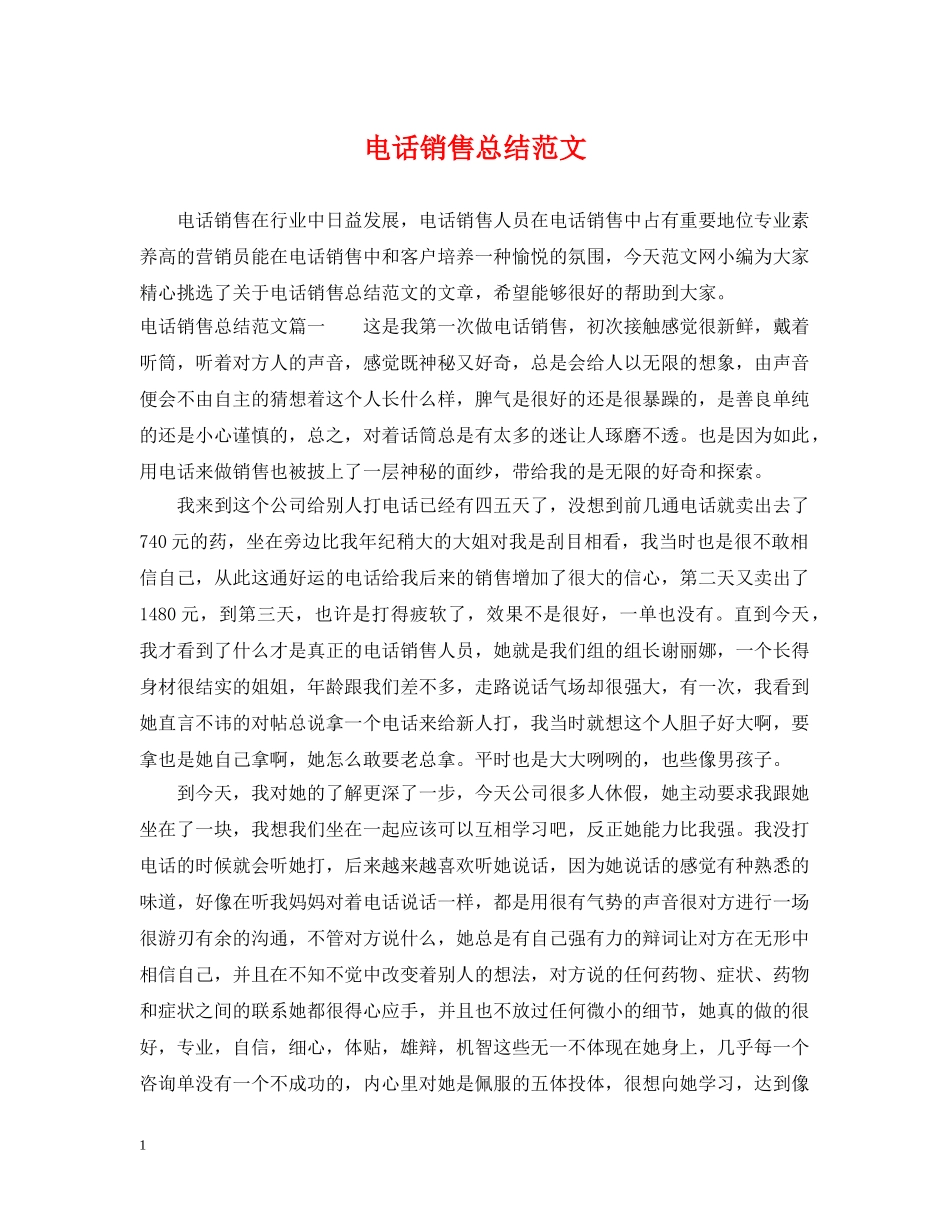 电话销售总结范文

电话销售在行业中日益发展，电话销售人员在电话销售中占有重要地位专业素养高的营销员能在电话销售中和客户培养一种愉悦的氛围，今天范文网小编为大家精心挑选了关于电话销售总结范文的文章，希望能够很好的帮助到大家。

电话销售总结范文篇一　　这是我第一次做电话销售，初次接触感觉很新鲜，戴着听筒，听着对方人的声音，感觉既神秘又好奇，总是会给人以无限的想象，由声音便会不由自主的猜想着这个人长什么样，脾气是很好的还是很暴躁的，是善良单纯的还是小心谨慎的，总之，对着话筒总是有太多的迷让人琢磨不透。也是因为如此，用电话来做销售也被披上了一层神秘的面纱，带给我的是无限的好奇和探索。

我来到这个公司给别人打电话已经有四五天了，没想到前几通电话就卖出去了740元的药，坐在旁边比我年纪稍大的大姐对我是刮目相看，我当时也是很不敢相信自己，从此这通好运的电话给我后来的销售增加了很大的信心，第二天又卖出了1480元，到第三天，也许是打得疲软了，效果不是很好，一单也没有。直到今天，我才看到了什么才是真正的电话销售人员，她就是我们组的组长谢丽娜，一个长得身材很结实的姐姐，年龄跟我们差不多，走路说话气场却很强大，有一次，我看到她直言不讳的对帖总说拿一个电话来给新人打，我当时就想这个人胆子好大啊，要拿也是她自己拿啊，她怎么敢要老总拿。平时也是大大咧咧的，也些像男孩子。

到今天，我对她的了解更深了一步，今天公司很多人休假，她主动要求我跟她坐在了一块，我想我们坐在一起应该可以互相学习吧，反正她能力比我强。我没打电话的时候就会听她打，后来越来越喜欢听她说话，因为她说话的感觉有种熟悉的味道，好像在听我妈妈对着电话说话一样，都是用很有气势的声音很对方进行一场很游刃有余的沟通，不管对方说什么，她总是有自己强有力的辩词让对方在无形中相信自己，并且在不知不觉中改变着别人的想法，对方说的任何药物、症状、药物和症状之间的联系她都很得心应手，并且也不放过任何微小的细节，她真的做的很好，专业，自信，细心，体贴，雄辩，机智这些无一不体现在她身上，几乎每一个咨询单没有一个不成功的，内心里对她是佩服的五体投体，很想向她学习，达到像

1